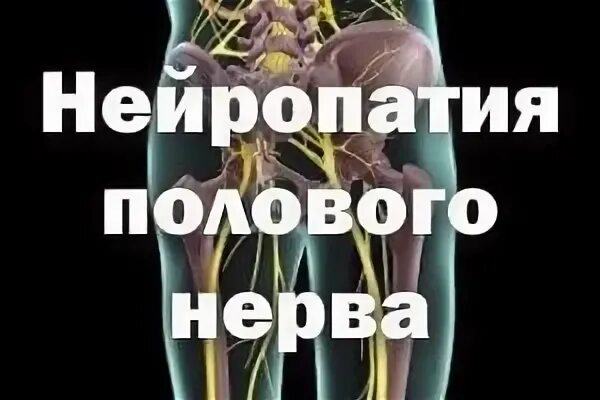 Нейропатия полового нерва